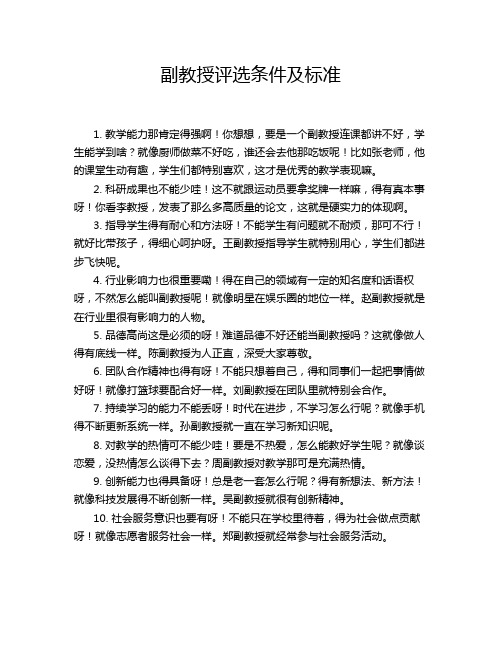 副教授评选条件及标准

1. 教学能力那肯定得强啊！你想想，要是一个副教授连课都讲不好，学生能学到啥？就像厨师做菜不好吃，谁还会去他那吃饭呢！比如张老师，他的课堂生动有趣，学生们都特别喜欢，这才是优秀的教学表现嘛。

2. 科研成果也不能少哇！这不就跟运动员要拿奖牌一样嘛，得有真本事呀！你看李教授，发表了那么多高质量的论文，这就是硬实力的体现啊。

3. 指导学生得有耐心和方法呀！不能学生有问题就不耐烦，那可不行！就好比带孩子，得细心呵护呀。王副教授指导学生就特别用心，学生们都进步飞快呢。

4. 行业影响力也很重要嘞！得在自己的领域有一定的知名度和话语权呀，不然怎么能叫副教授呢！就像明星在娱乐圈的地位一样。赵副教授就是在行业里很有影响力的人物。

5. 品德高尚这是必须的呀！难道品德不好还能当副教授吗？这就像做人得有底线一样。陈副教授为人正直，深受大家尊敬。

6. 团队合作精神也得有呀！不能只想着自己，得和同事们一起把事情做好呀！就像打篮球要配合好一样。刘副教授在团队里就特别会合作。

7. 持续学习的能力不能丢呀！时代在进步，不学习怎么行呢？就像手机得不断更新系统一样。孙副教授就一直在学习新知识呢。

8. 对教学的热情可不能少哇！要是不热爱，怎么能教好学生呢？就像谈恋爱，没热情怎么谈得下去？周副教授对教学那可是充满热情。

9. 创新能力也得具备呀！总是老一套怎么行呢？得有新想法、新方法！就像科技发展得不断创新一样。吴副教授就很有创新精神。

10. 社会服务意识也要有呀！不能只在学校里待着，得为社会做点贡献呀！就像志愿者服务社会一样。郑副教授就经常参与社会服务活动。